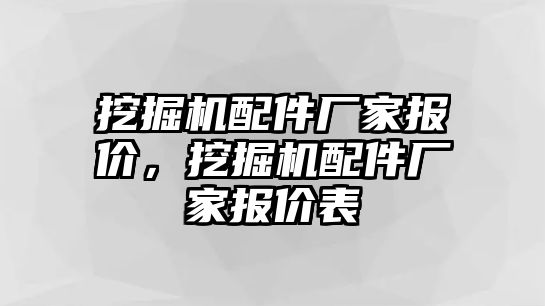 挖掘机配件厂家报价，挖掘机配件厂家报价表